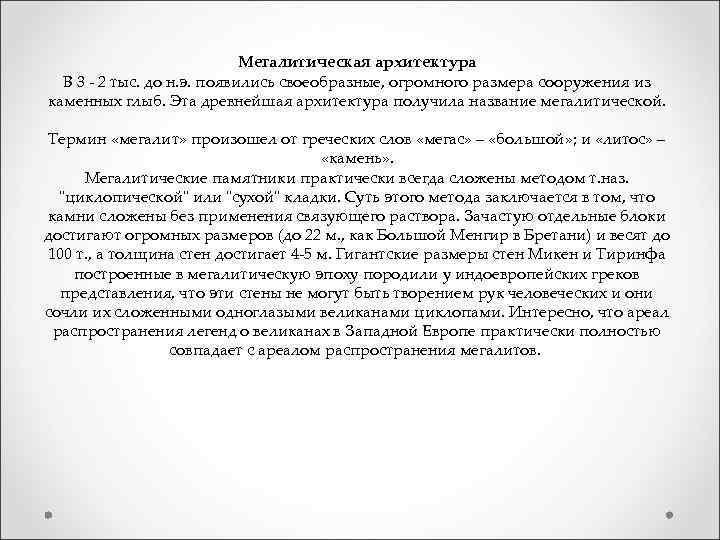 Мегалитическая архитектура
В 3 - 2 тыс. до н.э. появились своеобразные, огромного размера сооружения из каменных глыб. Эта древнейшая архитектура получила название мегалитической.

Термин «мегалит» произошел от греческих слов «мегас» – «большой»; и «литос» – «камень».
Мегалитические памятники практически всегда сложены методом т.наз. "циклопической" или "сухой" кладки. Суть этого метода заключается в том, что камни сложены без применения связующего раствора. Зачастую отдельные блоки достигают огромных размеров (до 22 м., как Большой Менгир в Бретани) и весят до 100 т., а толщина стен достигает 4-5 м. Гигантские размеры стен Микен и Тиринфа построенные в мегалитическую эпоху породили у индоевропейских греков представления, что эти стены не могут быть творением рук человеческих и они сочли их сложенными одноглазыми великанами циклопами. Интересно, что ареал распространения легенд о великанах в Западной Европе практически полностью совпадает с ареалом распространения мегалитов.